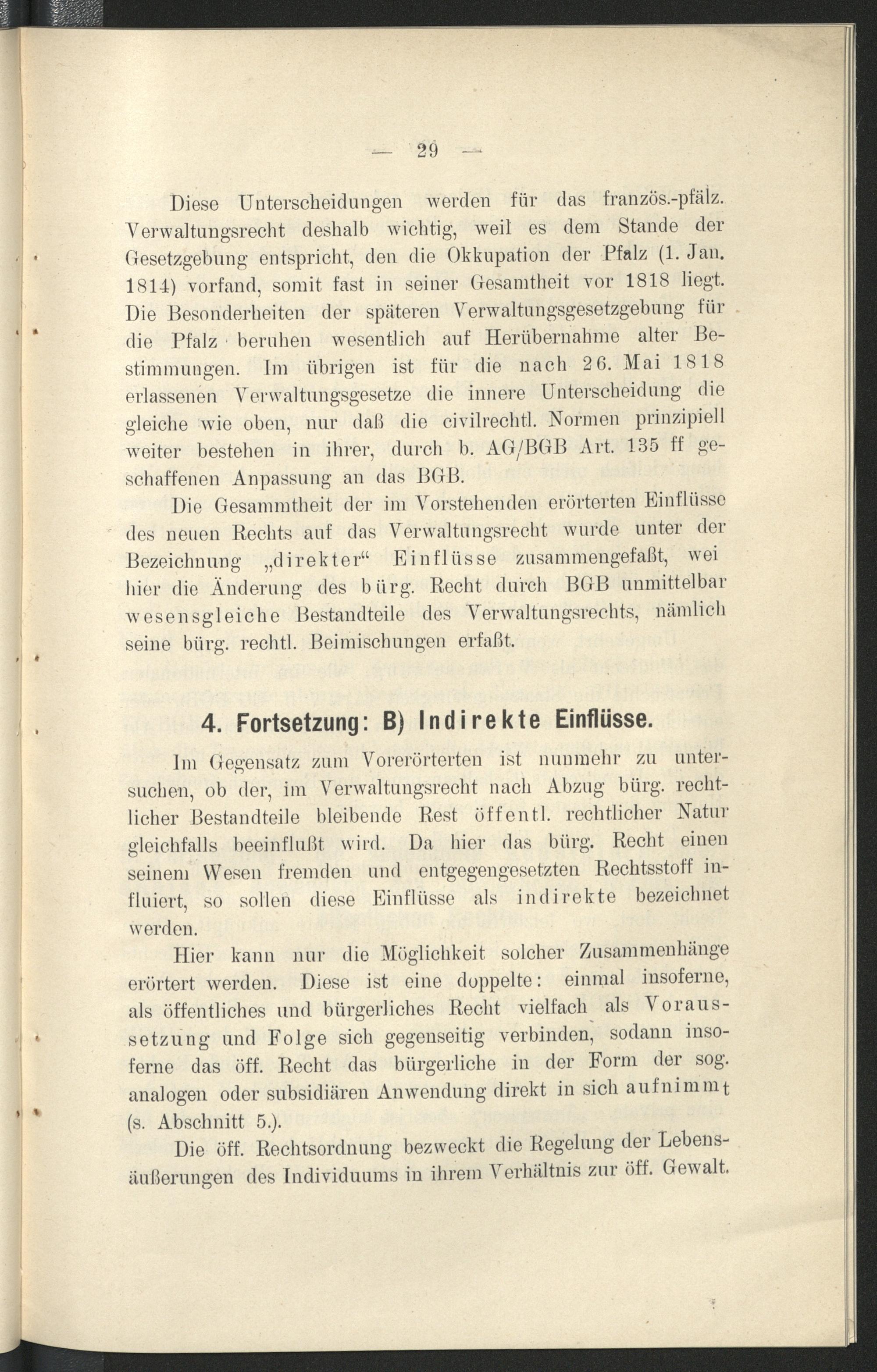 — 29 —

Diese Unterscheidungen werden für das französ.-pfälz. Verwaltungsrecht deshalb wichtig, weil es dem Stande der Gesetzgebung entspricht, den die Okkupation der Pfalz (1. Jan. 1814) vorfand, somit fast in seiner Gesamtheit vor 1818 liegt. Die Besonderheiten der späteren Verwaltungsgesetzgebung für die Pfalz beruhen wesentlich auf Herübernahme alter Bestimmungen. Im übrigen ist für die nach 26. Mai 1818 erlassenen Verwaltungsgesetze die innere Unterscheidung die gleiche wie oben, nur daß die civilrechtl. Normen prinzipiell weiter bestehen in ihrer, durch b. AG/BGB Art. 135 ff geschaffenen Anpassung an das BGB.

Die Gesammtheit der im Vorstehenden erörterten Einflüsse des neuen Rechts auf das Verwaltungsrecht wurde unter der Bezeichnung „direkter“ Einflüsse zusammengefaßt, wei hier die Änderung des bürg. Recht durch BGB unmittelbar wesensgleiche Bestandteile des Verwaltungsrechts, nämlich seine bürg. rechtl. Beimischungen erfaßt.

4. Fortsetzung: B) Indirekte Einflüsse.

Im Gegensatz zum Vorerörterten ist nunmehr zu untersuchen, ob der, im Verwaltungsrecht nach Abzug bürg. rechtlicher Bestandteile bleibende Rest öffentl. rechtlicher Natur gleichfalls beeinflußt wird. Da hier das bürg. Recht einen seinem Wesen fremden und entgegengesetzten Rechtsstoff influiert, so sollen diese Einflüsse als indirekte bezeichnet werden.

Hier kann nur die Möglichkeit solcher Zusammenhänge erörtert werden. Diese ist eine doppelte: einmal insoferne, als öffentliches und bürgerliches Recht vielfach als Voraussetzung und Folge sich gegenseitig verbinden, sodann insoferne das öff. Recht das bürgerliche in der Form der sog. analogen oder subsidiären Anwendung direkt in sich aufnimmt (s. Abschnitt 5.).

Die öff. Rechtsordnung bezweckt die Regelung der Lebensäußerungen des Individuums in ihrem Verhältnis zur öff. Gewalt.